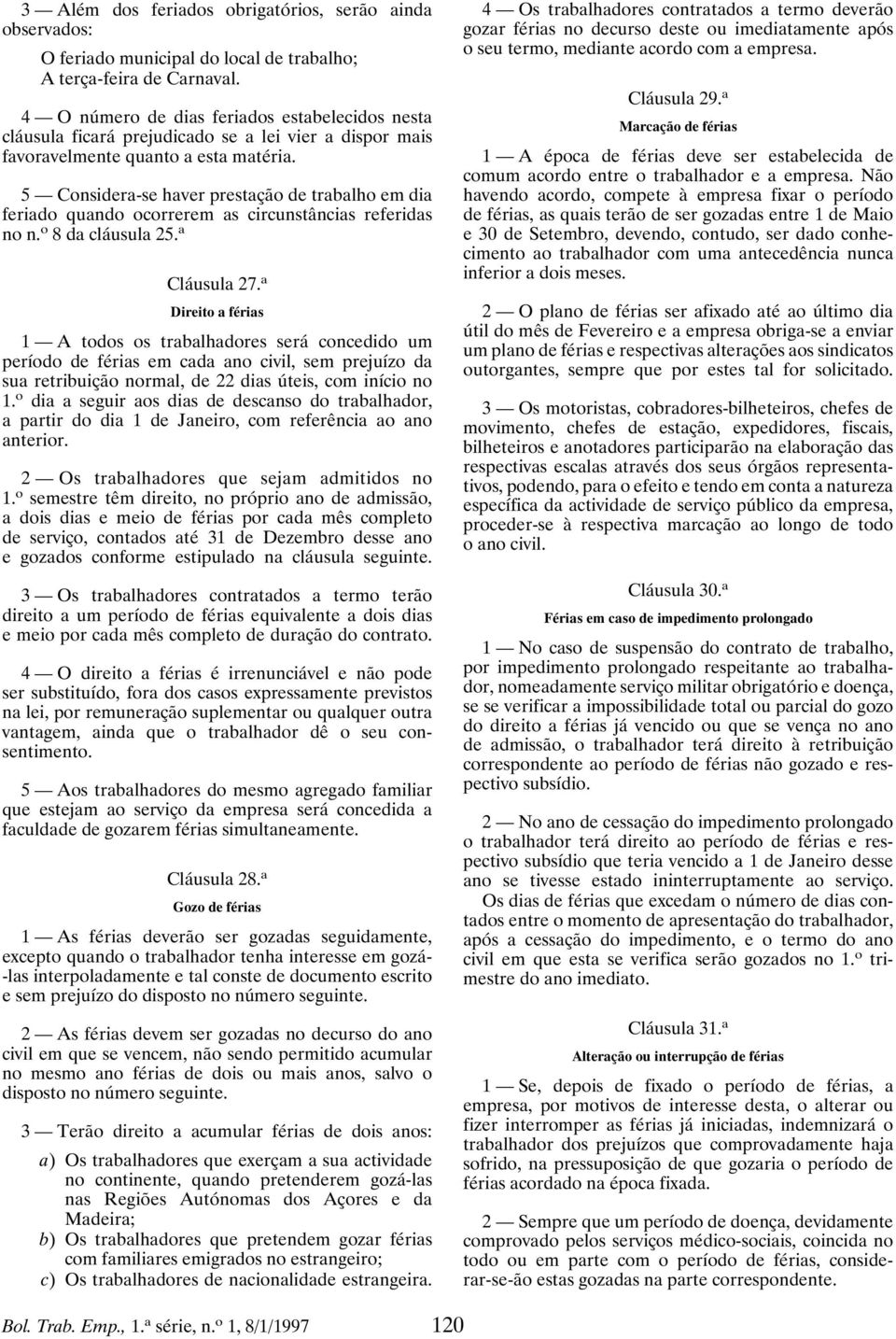 3 — Além dos feriados obrigatórios, serão ainda observados:

O feriado municipal do local de trabalho;
A terça-feira de Carnaval.

4 — O número de dias feriados estabelecidos nesta cláusula ficará prejudicado se a lei vier a dispor mais favoravelmente quanto a esta matéria.

5 — Considera-se haver prestação de trabalho em dia feriado quando ocorrerem as circunstâncias referidas no n.º 8 da cláusula 25.ª

Cláusula 27.ª

Direito a férias

1 — A todos os trabalhadores será concedido um período de férias em cada ano civil, sem prejuízo da sua retribuição normal, de 22 dias úteis, com início no 1.º dia a seguir aos dias de descanso do trabalhador, a partir do dia 1 de Janeiro, com referência ao ano anterior.

2 — Os trabalhadores que sejam admitidos no 1.º semestre têm direito, no próprio ano de admissão, a dois dias e meio de férias por cada mês completo de serviço, contados até 31 de Dezembro desse ano e gozados conforme estipulado na cláusula seguinte.

3 — Os trabalhadores contratados a termo terão direito a um período de férias equivalente a dois dias e meio por cada mês completo de duração do contrato.

4 — O direito a férias é irrenunciável e não pode ser substituído, fora dos casos expressamente previstos na lei, por remuneração suplementar ou qualquer outra vantagem, ainda que o trabalhador dê o seu consentimento.

5 — Aos trabalhadores do mesmo agregado familiar que estejam ao serviço da empresa será concedida a faculdade de gozarem férias simultaneamente.

Cláusula 28.ª

Gozo de férias

1 — As férias deverão ser gozadas seguidamente, excepto quando o trabalhador tenha interesse em gozá-las interpoladamente e tal conste de documento escrito e sem prejuízo do disposto no número seguinte.

2 — As férias devem ser gozadas no decurso do ano civil em que se vencem, não sendo permitido acumular no mesmo ano férias de dois ou mais anos, salvo o disposto no número seguinte.

3 — Terão direito a acumular férias de dois anos:

a) Os trabalhadores que exerçam a sua actividade no continente, quando pretenderem gozá-las nas Regiões Autónomas dos Açores e da Madeira;
b) Os trabalhadores que pretendem gozar férias com familiares emigrados no estrangeiro;
c) Os trabalhadores de nacionalidade estrangeira.

4 — Os trabalhadores contratados a termo deverão gozar férias no decurso deste ou imediatamente após o seu termo, mediante acordo com a empresa.

Cláusula 29.ª

Marcação de férias

1 — A época de férias deve ser estabelecida de comum acordo entre o trabalhador e a empresa. Não havendo acordo, compete à empresa fixar o período de férias, as quais terão de ser gozadas entre 1 de Maio e 30 de Setembro, devendo, contudo, ser dado conhecimento ao trabalhador com uma antecedência nunca inferior a dois meses.

2 — O plano de férias ser afixado até ao último dia útil do mês de Fevereiro e a empresa obriga-se a enviar um plano de férias e respectivas alterações aos sindicatos outorgantes, sempre que por estes tal for solicitado.

3 — Os motoristas, cobradores-bilheteiros, chefes de movimento, chefes de estação, expedidores, fiscais, bilheteiros e anotadores participarão na elaboração das respectivas escalas através dos seus órgãos representativos, podendo, para o efeito e tendo em conta a natureza específica da actividade de serviço público da empresa, proceder-se à respectiva marcação ao longo de todo o ano civil.

Cláusula 30.ª

Férias em caso de impedimento prolongado

1 — No caso de suspensão do contrato de trabalho, por impedimento prolongado respeitante ao trabalhador, nomeadamente serviço militar obrigatório e doença, se se verificar a impossibilidade total ou parcial do gozo do direito a férias já vencido ou que se vença no ano de admissão, o trabalhador terá direito à retribuição correspondente ao período de férias não gozado e respectivo subsídio.

2 — No ano de cessação do impedimento prolongado o trabalhador terá direito ao período de férias e respectivo subsídio que teria vencido a 1 de Janeiro desse ano se tivesse estado ininterruptamente ao serviço. Os dias de férias que excedam o número de dias contados entre o momento de apresentação do trabalhador, após a cessação do impedimento, e o termo do ano civil em que esta se verifica serão gozados no 1.º trimestre do ano imediato.

Cláusula 31.ª

Alteração ou interrupção de férias

1 — Se, depois de fixado o período de férias, a empresa, por motivos de interesse desta, o alterar ou fizer interromper as férias já iniciadas, indemnizará o trabalhador dos prejuízos que comprovadamente haja sofrido, na pressuposição de que gozaria o período de férias acordado na época fixada.

2 — Sempre que um período de doença, devidamente comprovado pelos serviços médico-sociais, coincida no todo ou em parte com o período de férias, considerar-se-ão estas gozadas na parte correspondente.

Bol. Trab. Emp., 1.ª série, n.º 1, 8/1/1997 120